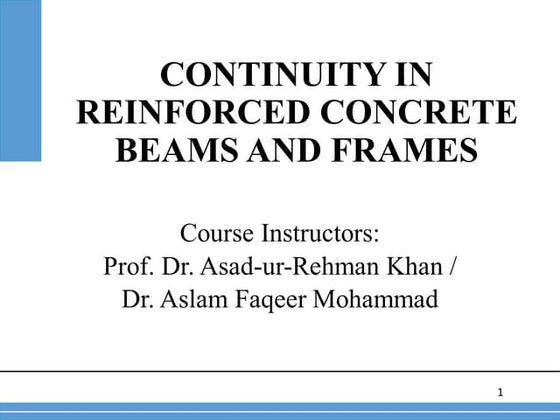 CONTINUITY IN REINFORCED CONCRETE BEAMS AND FRAMES

Course Instructors:
Prof. Dr. Asad-ur-Rehman Khan /
Dr. Aslam Faqeer Mohammad

1